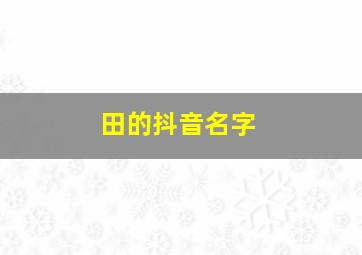 田的抖音名字